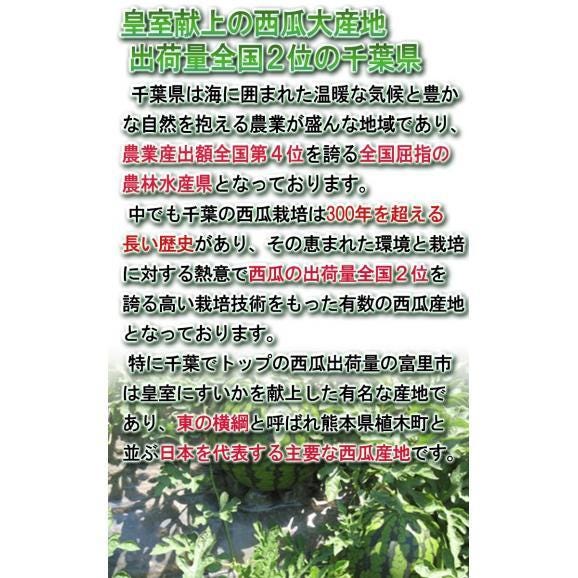 皇室献上の西瓜大産地
出荷量全国２位の千葉県

千葉県は海に囲まれた温暖な気候と豊かな自然を抱える農業が盛んな地域であり、農業産出額全国第４位を誇る全国屈指の農林水産県となっております。

中でも千葉の西瓜栽培は300年を超える長い歴史があり、その恵まれた環境と栽培に対する熱意で西瓜の出荷量全国２位を誇る高い栽培技術をもった有数の西瓜産地となっております。

特に千葉でトップの西瓜出荷量の富里市は皇室にすいかを献上した有名な産地であり、東の横綱と呼ばれ熊本県植木町と並ぶ日本を代表する主要な西瓜産地です。